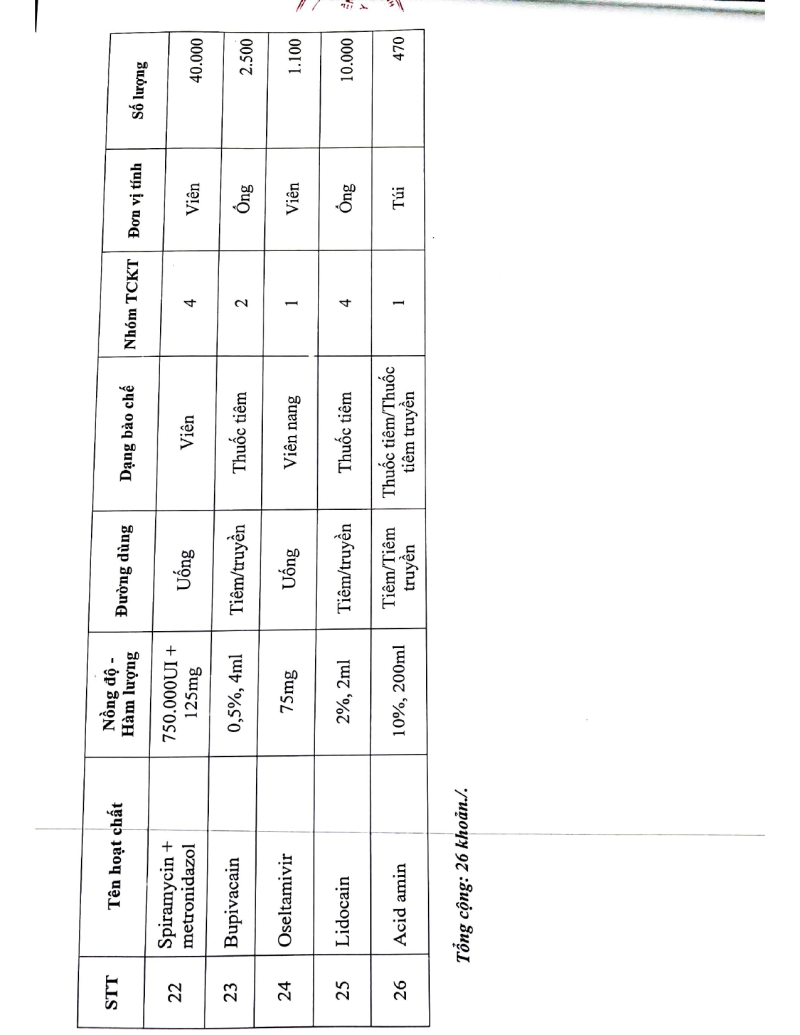 | STT | Tên hoạt chất | Nồng độ - Hàm lượng | Đường dùng | Dạng bào chế | Nhóm TCKT | Đơn vị tính | Số lượng |
|---|---|---|---|---|---|---|---|
| 22 | Spiramycin + metronidazol | 750.000UI + 125mg | Uống | Viên | 4 | Viên | 40.000 |
| 23 | Bupivacain | 0,5%, 4ml | Tiêm/truyền | Thuốc tiêm | 2 | Ống | 2.500 |
| 24 | Oseltamivir | 75mg | Uống | Viên nang | 1 | Viên | 1.100 |
| 25 | Lidocain | 2%, 2ml | Tiêm/truyền | Thuốc tiêm | 4 | Ống | 10.000 |
| 26 | Acid amin | 10%, 200ml | Tiêm/Tiêm truyền | Thuốc tiêm/Thuốc tiêm truyền | 1 | Túi | 470 |

Tổng cộng: 26 khoản./.